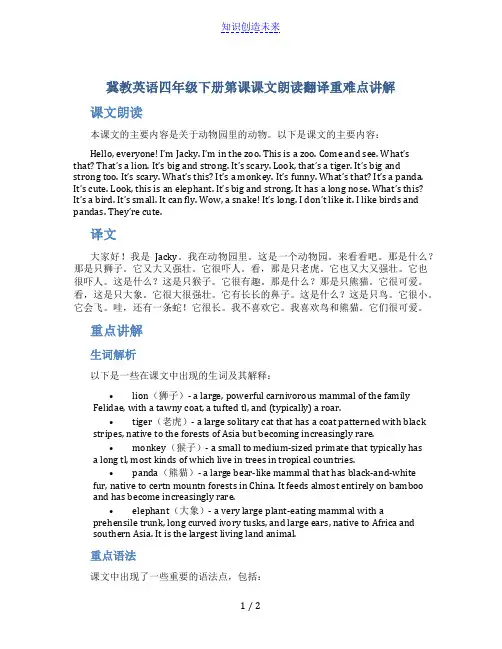 知识创造未来

冀教英语四年级下册第课课文朗读翻译重难点讲解

课文朗读

本课文的主要内容是关于动物园里的动物。以下是课文的主要内容：

Hello, everyone! I'm Jacky. I'm in the zoo. This is a zoo. Come and see. What's that? That's a lion. It's big and strong. It's scary. Look, that's a tiger. It's big and strong too. It's scary. What's this? It's a monkey. It's funny. What's that? It's a panda. It's cute. Look, this is an elephant. It's big and strong. It has a long nose. What's this? It's a bird. It's small. It can fly. Wow, a snake! It's long. I don't like it. I like birds and pandas. They're cute.

译文

大家好！我是 Jacky。我在动物园里。这是一个动物园。来看看吧。那是什么？那是只狮子。它又大又强壮。它很吓人。看，那是只老虎。它也又大又强壮。它也很吓人。这是什么？这是只猴子。它很有趣。那是什么？那是只熊猫。它很可爱。看，这是只大象。它很大很强壮。它有长长的鼻子。这是什么？这是只鸟。它很小。它会飞。哇，还有一条蛇！它很长。我不喜欢它。我喜欢鸟和熊猫。它们很可爱。

重点讲解

生词解析

以下是一些在课文中出现的生词及其解释：

• lion（狮子）- a large, powerful carnivorous mammal of the family Felidae, with a tawny coat, a tufted tl, and (typically) a roar.

• tiger（老虎）- a large solitary cat that has a coat patterned with black stripes, native to the forests of Asia but becoming increasingly rare.

• monkey（猴子）- a small to medium-sized primate that typically has a long tl, most kinds of which live in trees in tropical countries.

• panda（熊猫）- a large bear-like mammal that has black-and-white fur, native to certn mountn forests in China. It feeds almost entirely on bamboo and has become increasingly rare.

• elephant（大象）- a very large plant-eating mammal with a prehensile trunk, long curved ivory tusks, and large ears, native to Africa and southern Asia. It is the largest living land animal.

重点语法

课文中出现了一些重要的语法点，包括：

1 / 2